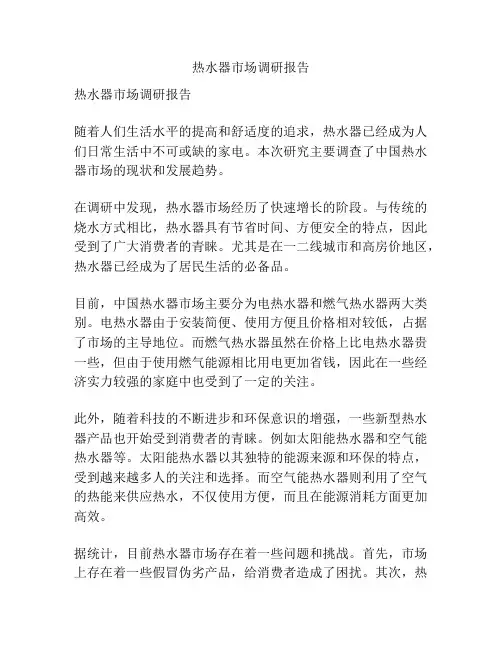 热水器市场调研报告

热水器市场调研报告

随着人们生活水平的提高和舒适度的追求，热水器已经成为人们日常生活中不可或缺的家电。本次研究主要调查了中国热水器市场的现状和发展趋势。

在调研中发现，热水器市场经历了快速增长的阶段。与传统的烧水方式相比，热水器具有节省时间、方便安全的特点，因此受到了广大消费者的青睐。尤其是在一二线城市和高房价地区，热水器已经成为了居民生活的必备品。

目前，中国热水器市场主要分为电热水器和燃气热水器两大类别。电热水器由于安装简便、使用方便且价格相对较低，占据了市场的主导地位。而燃气热水器虽然在价格上比电热水器贵一些，但由于使用燃气能源相比用电更加省钱，因此在一些经济实力较强的家庭中也受到了一定的关注。

此外，随着科技的不断进步和环保意识的增强，一些新型热水器产品也开始受到消费者的青睐。例如太阳能热水器和空气能热水器等。太阳能热水器以其独特的能源来源和环保的特点，受到越来越多人的关注和选择。而空气能热水器则利用了空气的热能来供应热水，不仅使用方便，而且在能源消耗方面更加高效。

据统计，目前热水器市场存在着一些问题和挑战。首先，市场上存在着一些假冒伪劣产品，给消费者造成了困扰。其次，热